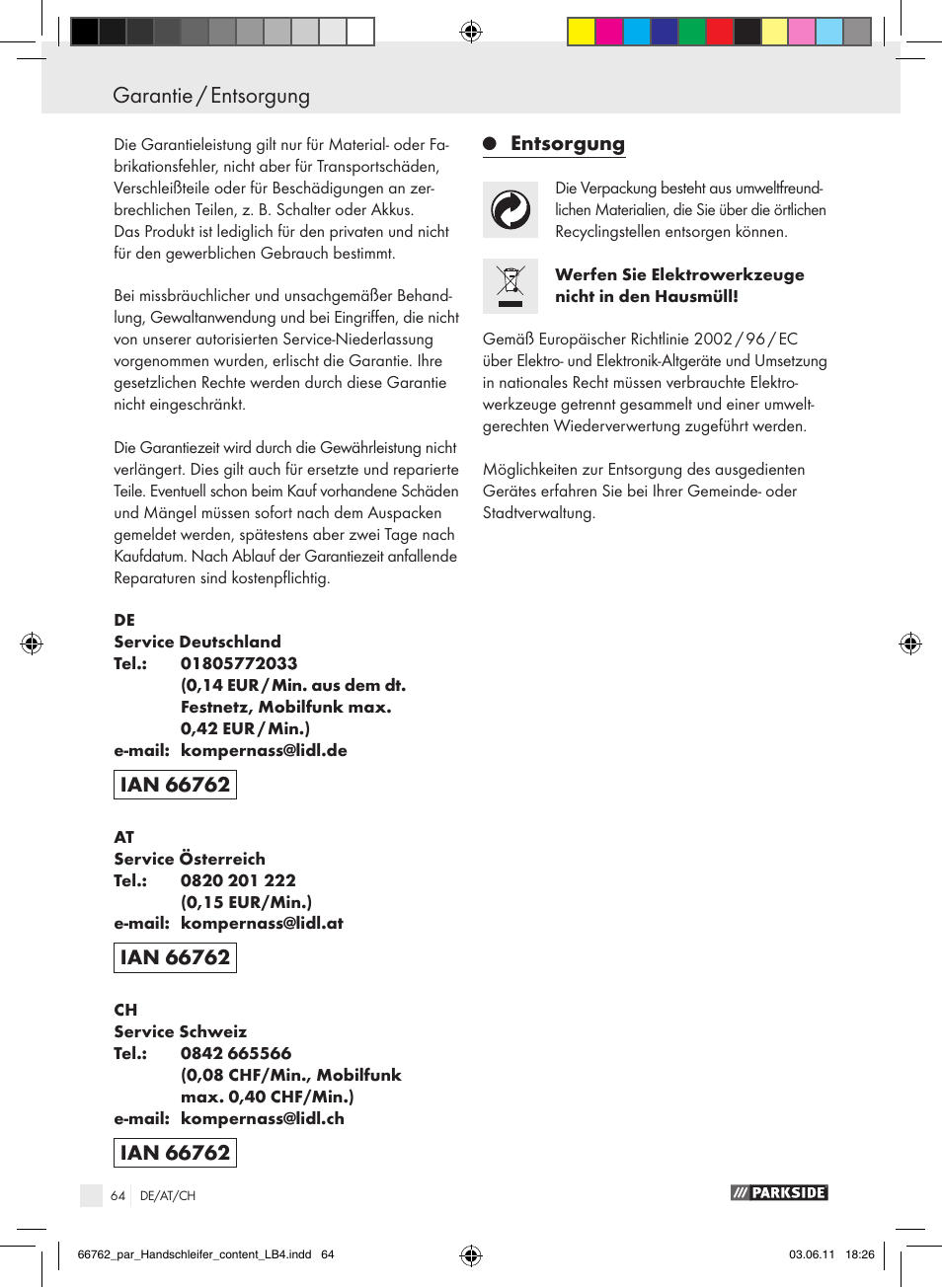 Garantie / Entsorgung

Die Garantieleistung gilt nur für Material- oder Fabrikationsfehler, nicht aber für Transportschäden, Verschleißteile oder für Beschädigungen an zerbrechlichen Teilen, z. B. Schalter oder Akkus. Das Produkt ist lediglich für den privaten und nicht für den gewerblichen Gebrauch bestimmt.

Bei missbräuchlicher und unsachgemäßer Behandlung, Gewaltanwendung und bei Eingriffen, die nicht von unserer autorisierten Service-Niederlassung vorgenommen wurden, erlischt die Garantie. Ihre gesetzlichen Rechte werden durch diese Garantie nicht eingeschränkt.

Die Garantiezeit wird durch die Gewährleistung nicht verlängert. Dies gilt auch für ersetzte und reparierte Teile. Eventuell schon beim Kauf vorhandene Schäden und Mängel müssen sofort nach dem Auspacken gemeldet werden, spätestens aber zwei Tage nach Kaufdatum. Nach Ablauf der Garantiezeit anfallende Reparaturen sind kostenpflichtig.

DE
Service Deutschland
Tel.: 01805772033
(0,14 EUR / Min. aus dem dt. Festnetz, Mobilfunk max. 0,42 EUR / Min.)
e-mail: kompernass@lidl.de

IAN 66762

AT
Service Österreich
Tel.: 0820 201 222
(0,15 EUR/Min.)
e-mail: kompernass@lidl.at

IAN 66762

CH
Service Schweiz
Tel.: 0842 665566
(0,08 CHF/Min., Mobilfunk max. 0,40 CHF/Min.)
e-mail: kompernass@lidl.ch

IAN 66762

Entsorgung

Die Verpackung besteht aus umweltfreundlichen Materialien, die Sie über die örtlichen Recyclingstellen entsorgen können.

Werfen Sie Elektrowerkzeuge nicht in den Hausmüll!

Gemäß Europäischer Richtlinie 2002 / 96 / EC über Elektro- und Elektronik-Altgeräte und Umsetzung in nationales Recht müssen verbrauchte Elektrowerkzeuge getrennt gesammelt und einer umweltgerechten Wiederverwertung zugeführt werden.

Möglichkeiten zur Entsorgung des ausgedienten Gerätes erfahren Sie bei Ihrer Gemeinde- oder Stadtverwaltung.

64 DE/AT/CH

PARKSIDE

66762_par_Handschleifer_content_LB4.indd 64

03.06.11 18:26